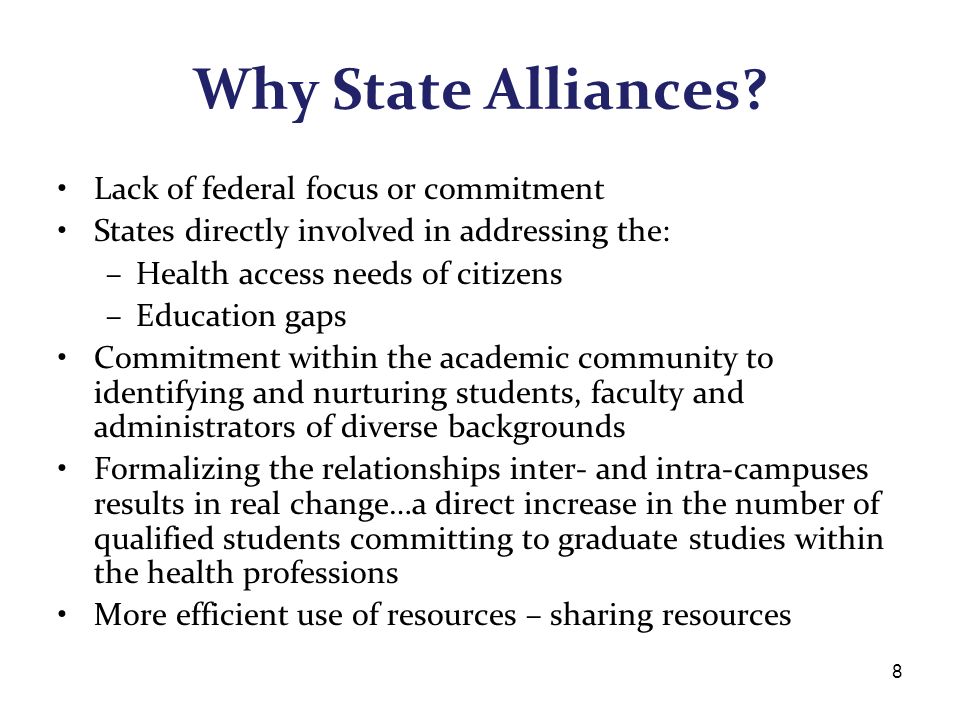 Why State Alliances?

• Lack of federal focus or commitment
• States directly involved in addressing the:
  – Health access needs of citizens
  – Education gaps
• Commitment within the academic community to identifying and nurturing students, faculty and administrators of diverse backgrounds
• Formalizing the relationships inter- and intra-campuses results in real change…a direct increase in the number of qualified students committing to graduate studies within the health professions
• More efficient use of resources – sharing resources

8